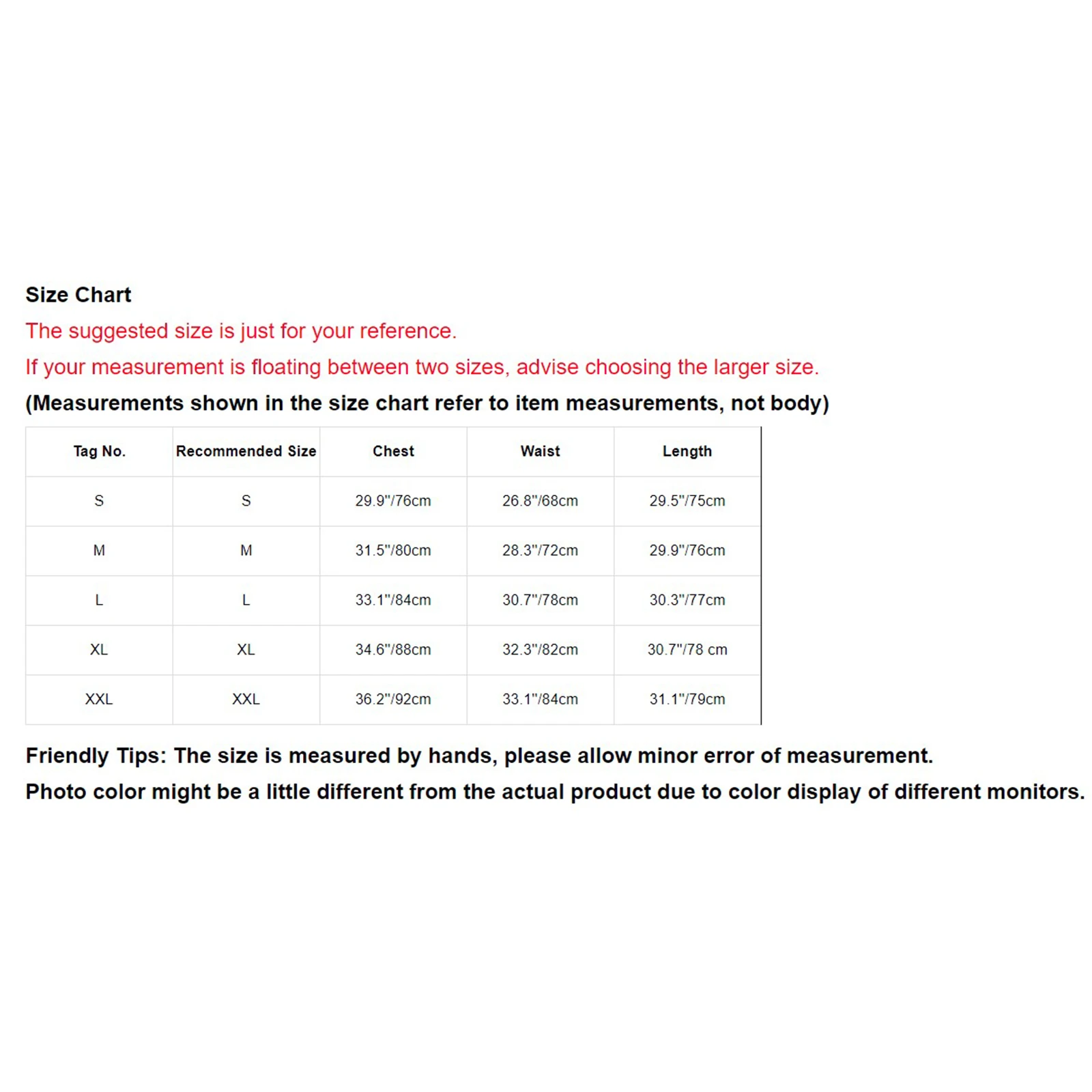 Size Chart

The suggested size is just for your reference.

If your measurement is floating between two sizes, advise choosing the larger size.

(Measurements shown in the size chart refer to item measurements, not body)

| Tag No. | Recommended Size | Chest | Waist | Length |
|---|---|---|---|---|
| S | S | 29.9"/76cm | 26.8"/68cm | 29.5"/75cm |
| M | M | 31.5"/80cm | 28.3"/72cm | 29.9"/76cm |
| L | L | 33.1"/84cm | 30.7"/78cm | 30.3"/77cm |
| XL | XL | 34.6"/88cm | 32.3"/82cm | 30.7"/78 cm |
| XXL | XXL | 36.2"/92cm | 33.1"/84cm | 31.1"/79cm |

Friendly Tips: The size is measured by hands, please allow minor error of measurement.

Photo color might be a little different from the actual product due to color display of different monitors.